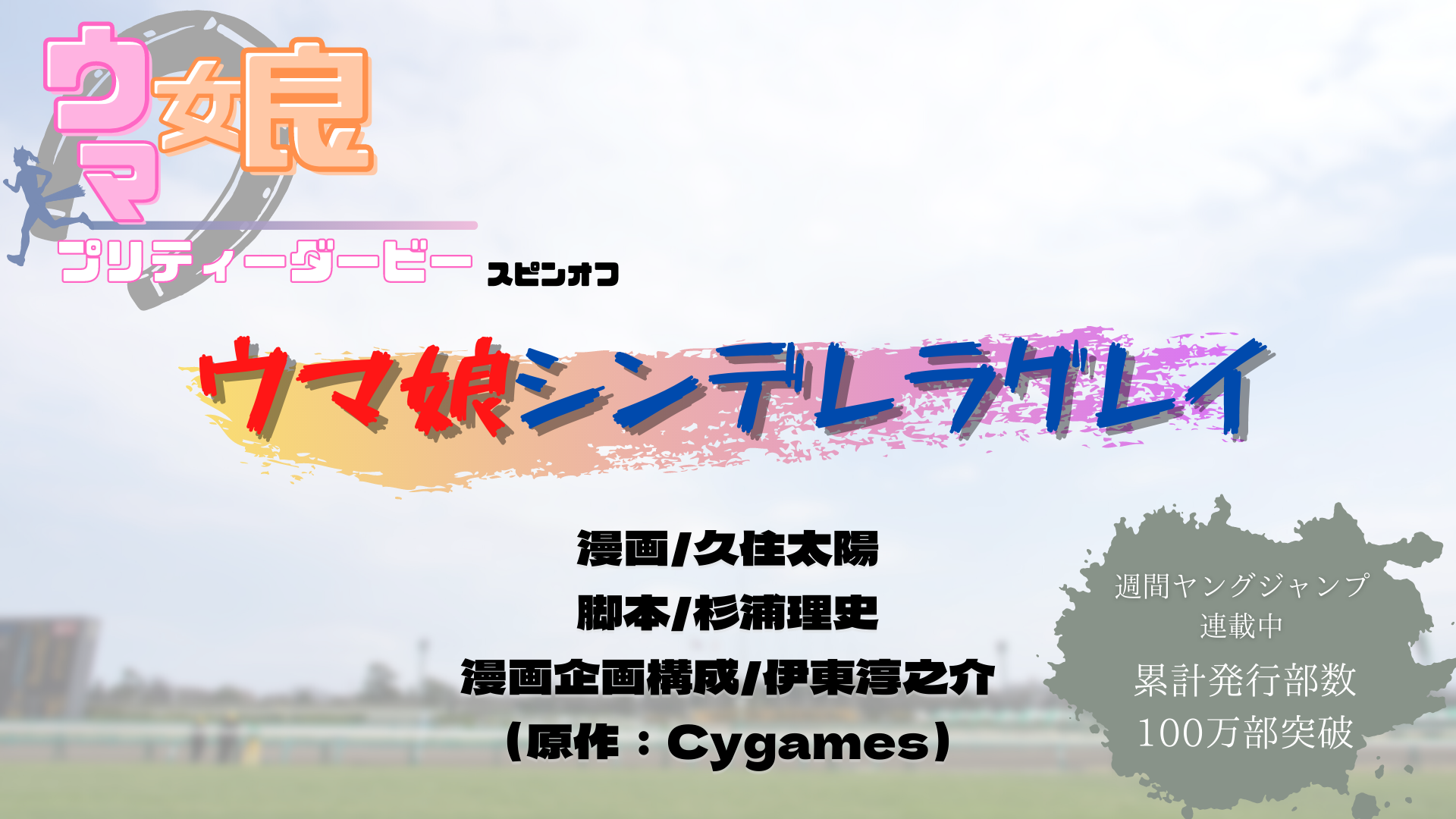 ウマ娘
プリティーダービー スピンオフ

ウマ娘シンデレラグレイ

漫画/久住太陽
脚本/杉浦理史
漫画企画構成/伊東淳之介
（原作：Cygames）

週間ヤングジャンプ
連載中
累計発行部数
100万部突破